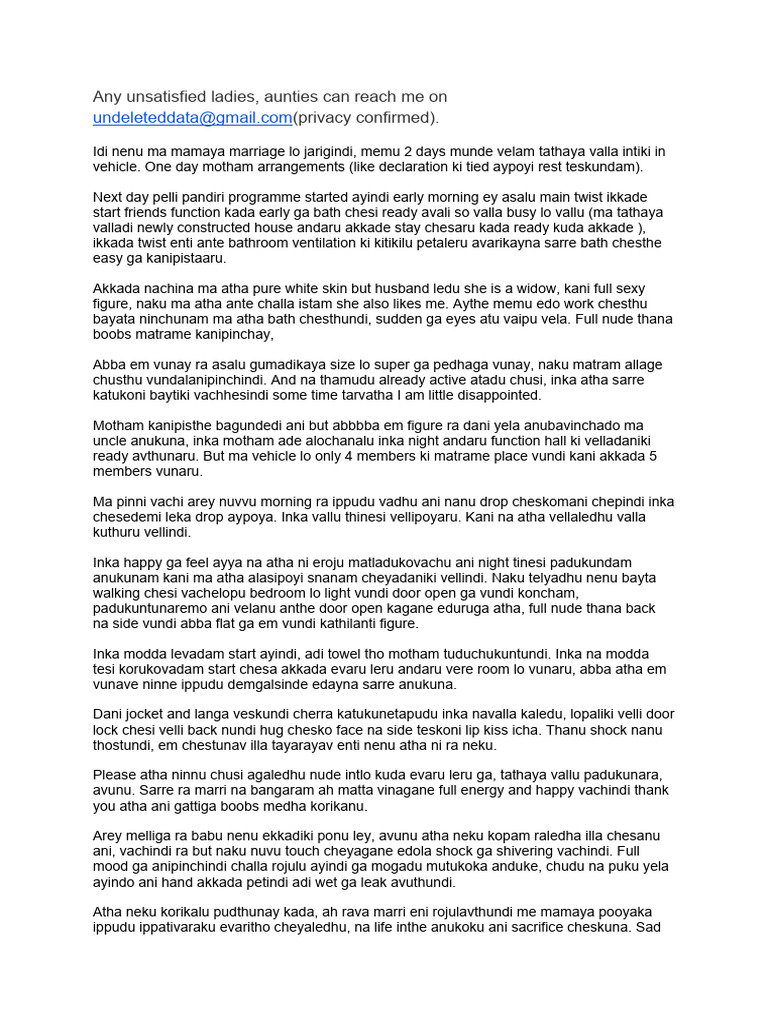 Any unsatisfied ladies, aunties can reach me on undeleteddata@gmail.com(privacy confirmed).

Idi nenu ma mamaya marriage lo jarigindi, memu 2 days munde velam tathaya valla intiki in vehicle. One day motham arrangements (like declaration ki tied aypoyi rest teskundam).

Next day pelli pandiri programme started ayindi early morning ey asalu main twist ikkade start friends function kada early ga bath chesi ready avali so valla busy lo vallu (ma tathaya valladi newly constructed house andaru akkade stay chesaru kada ready kuda akkade ), ikkada twist enti ante bathroom ventilation ki kitikilu petaleru avarikayna sarre bath chesthe easy ga kanipistaaru.

Akkada nachina ma atha pure white skin but husband ledu she is a widow, kani full sexy figure, naku ma atha ante challa istam she also likes me. Aythe memu edo work chesthu bayata ninchunam ma atha bath chesthundi, sudden ga eyes atu vaipu vela. Full nude thana boobs matrame kanipinchay,

Abba em vunay ra asalu gumadikaya size lo super ga pedhaga vunay, naku matram allage chusthu vundalanipinchindi. And na thamudu already active atadu chusi, inka atha sarre katukoni baytiki vachhesindi some time tarvatha I am little disappointed.

Motham kanipisthe bagundedi ani but abbbba em figure ra dani yela anubavinchado ma uncle anukuna, inka motham ade alochanalu inka night andaru function hall ki velladaniki ready avthunaru. But ma vehicle lo only 4 members ki matrame place vundi kani akkada 5 members vunaru.

Ma pinni vachi arey nuvvu morning ra ippudu vadhu ani nanu drop cheskomani chepindi inka chesedemi leka drop aypoya. Inka vallu thinesi vellipoyaru. Kani na atha vellaledhu valla kuthuru vellindi.

Inka happy ga feel ayya na atha ni eroju matladukovachu ani night tinesi padukundam anukunam kani ma atha alasipoyi snanam cheyadaniki vellindi. Naku telyadhu nenu bayta walking chesi vachelopu bedroom lo light vundi door open ga vundi koncham, padukuntunaremo ani velanu anthe door open kagane eduruga atha, full nude thana back na side vundi abba flat ga em vundi kathilanti figure.

Inka modda levadam start ayindi, adi towel tho motham tuduchukuntundi. Inka na modda tesi korukovadam start chesa akkada evaru leru andaru vere room lo vunaru, abba atha em vunave ninne ippudu demgalsinde edayna sarre anukuna.

Dani jocket and langa veskundi cherra katukunetapudu inka navalla kaledu, lopaliki velli door lock chesi velli back nundi hug chesko face na side teskoni lip kiss icha. Thanu shock nanu thostundi, em chestunav illa tayarayav enti nenu atha ni ra neku.

Please atha ninnu chusi agaledhu nude intlo kuda evaru leru ga, tathaya vallu padukunara, avunu. Sarre ra marri na bangaram ah matta vinagane full energy and happy vachindi thank you atha ani gattiga boobs medha korikanu.

Arey melliga ra babu nenu ekkadiki ponu ley, avunu atha neku kopam raledha illa chesanu ani, vachindi ra but naku nuvu touch cheyagane edola shock ga shivering vachindi. Full mood ga anipinchindi challa rojulu ayindi ga mogadu mutukoka anduke, chudu na puku yela ayindo ani hand akkada petindi adi wet ga leak avuthundi.

Atha neku korikalu pudthunay kada, ah rava marri eni rojulavthundi me mamaya pooyaka ippudu ippativaraku evaritho cheyaledhu, na life inthe anukoku ani sacrifice cheskuna. Sad